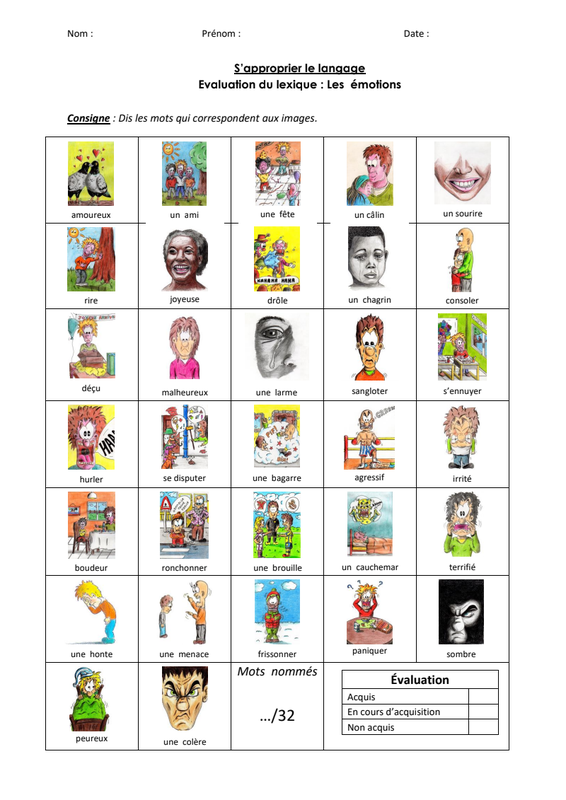 Nom : Prénom : Date :

S'approprier le langage
Evaluation du lexique : Les émotions

Consigne : Dis les mots qui correspondent aux images.

| amoureux | un ami | une fête | un câlin | un sourire |
|---|---|---|---|---|
| rire | joyeuse | drôle | un chagrin | consoler |
| déçu | malheureux | une larme | sangloter | s'ennuyer |
| hurler | se disputer | une bagarre | agressif | irrité |
| boudeur | ronchonner | une brouille | un cauchemar | terrifié |
| une honte | une menace | frissonner | paniquer | sombre |
| peureux | une colère | Mots nommés …/32 | | |

| Évaluation | |
|---|---|
| Acquis | |
| En cours d'acquisition | |
| Non acquis | |